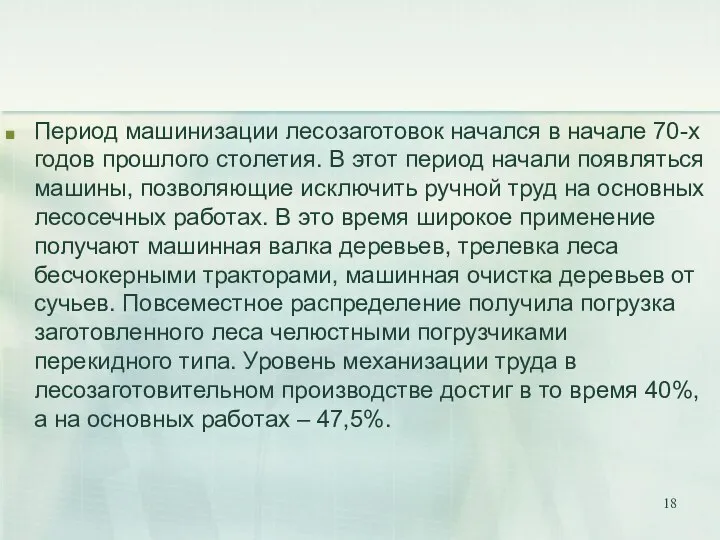 Период машинизации лесозаготовок начался в начале 70-х годов прошлого столетия. В этот период начали появляться машины, позволяющие исключить ручной труд на основных лесосечных работах. В это время широкое применение получают машинная валка деревьев, трелевка леса бесчокерными тракторами, машинная очистка деревьев от сучьев. Повсеместное распределение получила погрузка заготовленного леса челюстными погрузчиками перекидного типа. Уровень механизации труда в лесозаготовительном производстве достиг в то время 40%, а на основных работах – 47,5%.

18